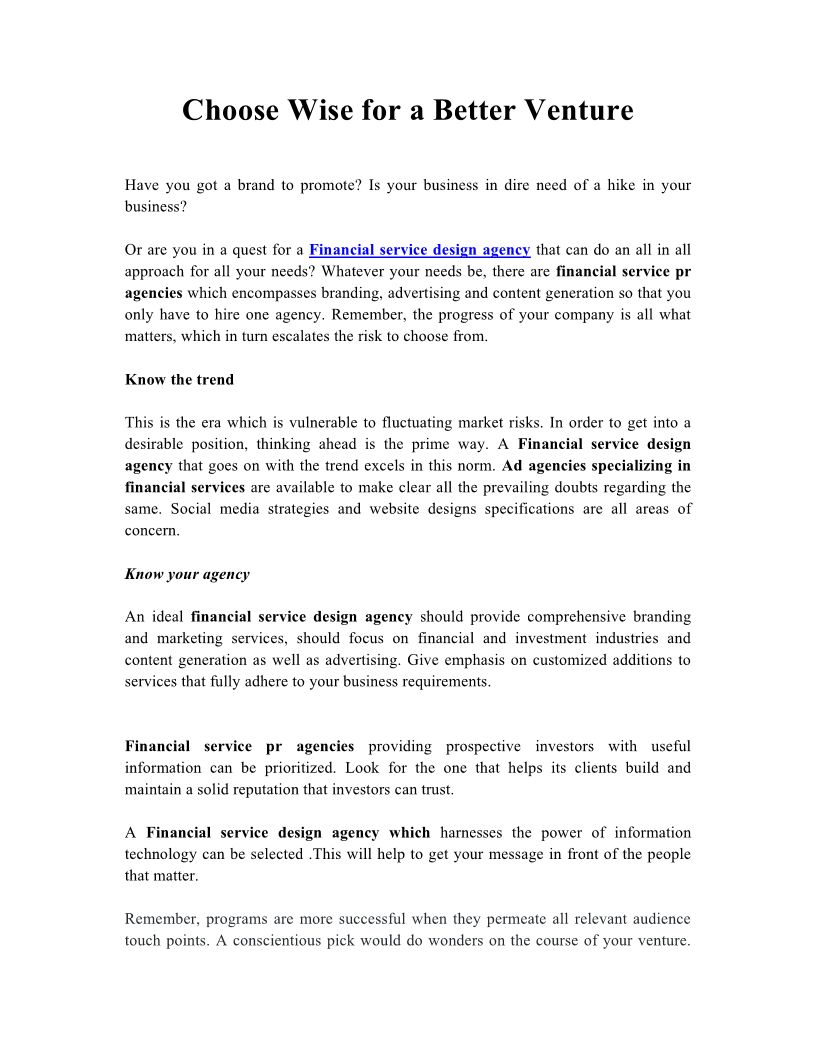 Choose Wise for a Better Venture

Have you got a brand to promote? Is your business in dire need of a hike in your business?

Or are you in a quest for a Financial service design agency that can do an all in all approach for all your needs? Whatever your needs be, there are financial service pr agencies which encompasses branding, advertising and content generation so that you only have to hire one agency. Remember, the progress of your company is all what matters, which in turn escalates the risk to choose from.

Know the trend

This is the era which is vulnerable to fluctuating market risks. In order to get into a desirable position, thinking ahead is the prime way. A Financial service design agency that goes on with the trend excels in this norm. Ad agencies specializing in financial services are available to make clear all the prevailing doubts regarding the same. Social media strategies and website designs specifications are all areas of concern.

Know your agency

An ideal financial service design agency should provide comprehensive branding and marketing services, should focus on financial and investment industries and content generation as well as advertising. Give emphasis on customized additions to services that fully adhere to your business requirements.

Financial service pr agencies providing prospective investors with useful information can be prioritized. Look for the one that helps its clients build and maintain a solid reputation that investors can trust.

A Financial service design agency which harnesses the power of information technology can be selected .This will help to get your message in front of the people that matter.

Remember, programs are more successful when they permeate all relevant audience touch points. A conscientious pick would do wonders on the course of your venture.